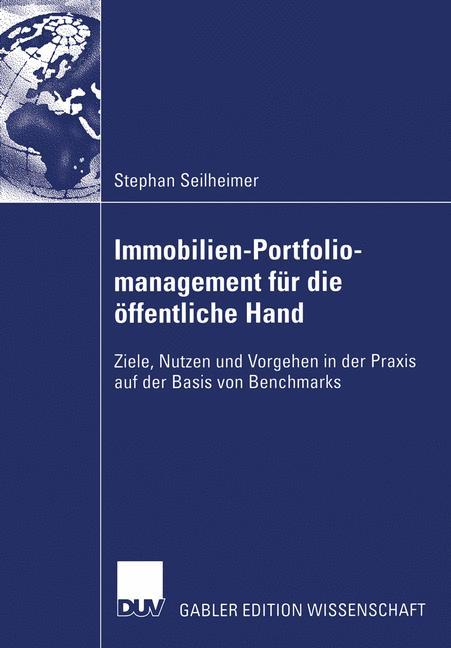 Stephan Seilheimer

Immobilien-Portfoliomanagement für die öffentliche Hand

Ziele, Nutzen und Vorgehen in der Praxis auf der Basis von Benchmarks

DUV GABLER EDITION WISSENSCHAFT